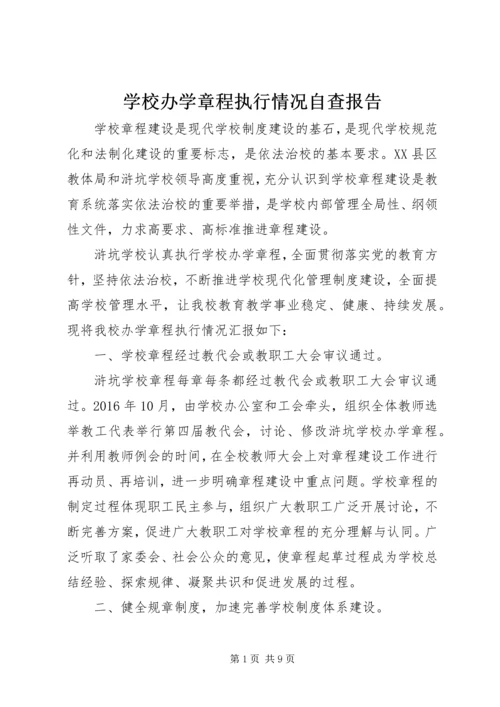 学校办学章程执行情况自查报告

学校章程建设是现代学校制度建设的基石，是现代学校规范化和法制化建设的重要标志，是依法治校的基本要求。XX县区教体局和浒坑学校领导高度重视，充分认识到学校章程建设是教育系统落实依法治校的重要举措，是学校内部管理全局性、纲领性文件，力求高要求、高标准推进章程建设。

浒坑学校认真执行学校办学章程，全面贯彻落实党的教育方针，坚持依法治校，不断推进学校现代化管理制度建设，全面提高学校管理水平，让我校教育教学事业稳定、健康、持续发展。现将我校办学章程执行情况汇报如下：

一、学校章程经过教代会或教职工大会审议通过。

浒坑学校章程每章每条都经过教代会或教职工大会审议通过。2016年10月，由学校办公室和工会牵头，组织全体教师选举教工代表举行第四届教代会，讨论、修改浒坑学校办学章程。并利用教师例会的时间，在全校教师大会上对章程建设工作进行再动员、再培训，进一步明确章程建设中重点问题。学校章程的制定过程体现职工民主参与，组织广大教职工广泛开展讨论，不断完善方案，促进广大教职工对学校章程的充分理解与认同。广泛听取了家委会、社会公众的意见，使章程起草过程成为学校总结经验、探索规律、凝聚共识和促进发展的过程。

二、健全规章制度，加速完善学校制度体系建设。

第1页 共9页